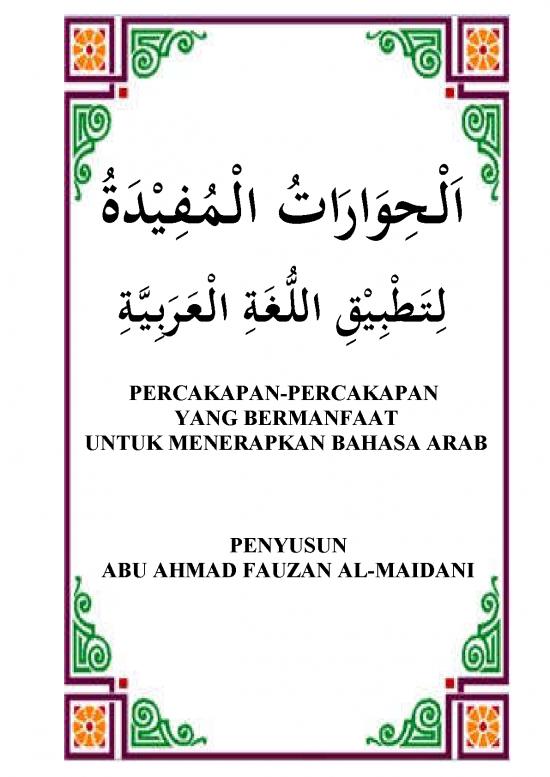 اَلْحِوَارَاتُ الْمُفِيْدَةُ

لِتَطْبِيْقِ اللُّغَةِ الْعَرَبِيَّةِ

PERCAKAPAN-PERCAKAPAN YANG BERMANFAAT UNTUK MENERAPKAN BAHASA ARAB

PENYUSUN
ABU AHMAD FAUZAN AL-MAIDANI